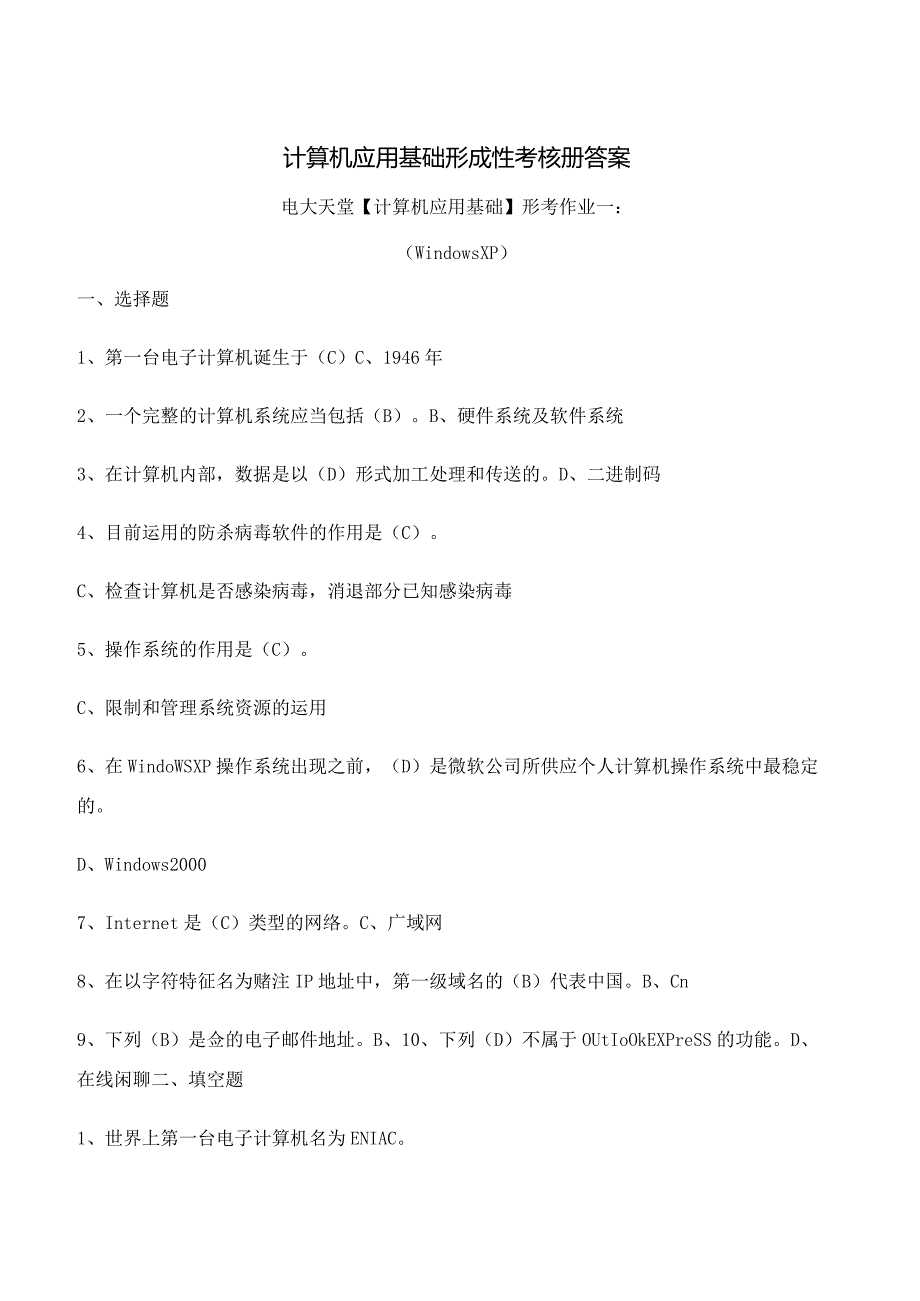 计算机应用基础形成性考核册答案

电大天堂【计算机应用基础】形考作业一：

（WindowsXP）

一、选择题

1、第一台电子计算机诞生于（C）C、1946年

2、一个完整的计算机系统应当包括（B）。B、硬件系统及软件系统

3、在计算机内部，数据是以（D）形式加工处理和传送的。D、二进制码

4、目前运用的防杀病毒软件的作用是（C）。

C、检查计算机是否感染病毒，消退部分已知感染病毒

5、操作系统的作用是（C）。

C、限制和管理系统资源的运用

6、在WindoWSXP操作系统出现之前，（D）是微软公司所供应个人计算机操作系统中最稳定的。

D、Windows2000

7、Internet是（C）类型的网络。C、广域网

8、在以字符特征名为赌注IP地址中，第一级域名的（B）代表中国。B、Cn

9、下列（B）是佥的电子邮件地址。B、10、下列（D）不属于OUtIoOkEXPreSS的功能。D、在线闲聊二、填空题

1、世界上第一台电子计算机名为ENIAC。